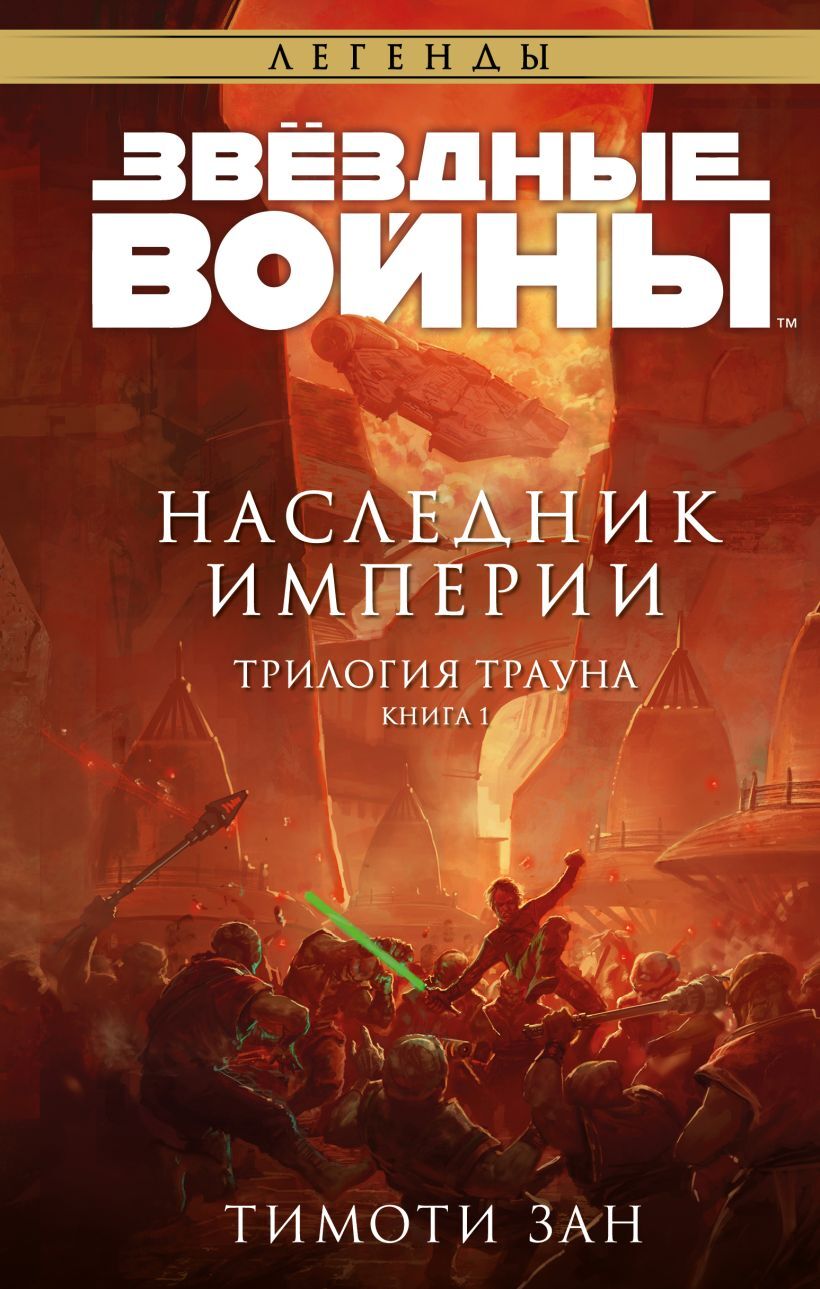 ЛЕГЕНДЫ

ЗВЁЗДНЫЕ ВОЙНЫ™

НАСЛЕДНИК ИМПЕРИИ

ТРИЛОГИЯ ТРАУНА
КНИГА 1

ТИМОТИ ЗАН